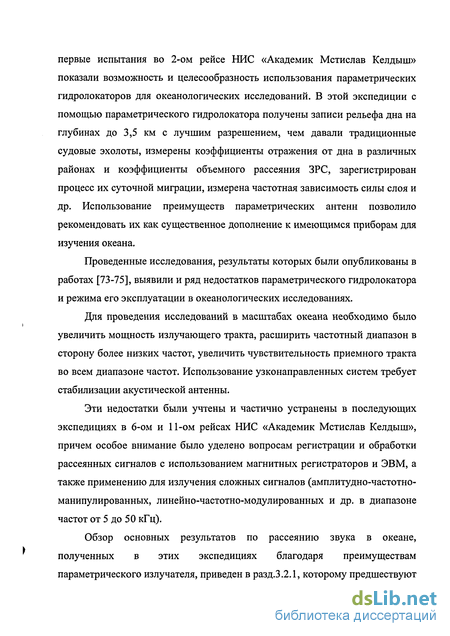 первые испытания во 2-ом рейсе НИС «Академик Мстислав Келдыш» показали возможность и целесообразность использования параметрических гидролокаторов для океанологических исследований. В этой экспедиции с помощью параметрического гидролокатора получены записи рельефа дна на глубинах до 3,5 км с лучшим разрешением, чем давали традиционные судовые эхолоты, измерены коэффициенты отражения от дна в различных районах и коэффициенты объемного рассеяния ЗРС, зарегистрирован процесс их суточной миграции, измерена частотная зависимость силы слоя и др. Использование преимуществ параметрических антенн позволило рекомендовать их как существенное дополнение к имеющимся приборам для изучения океана.

Проведенные исследования, результаты которых были опубликованы в работах [73-75], выявили и ряд недостатков параметрического гидролокатора и режима его эксплуатации в океанологических исследованиях.

Для проведения исследований в масштабах океана необходимо было увеличить мощность излучающего тракта, расширить частотный диапазон в сторону более низких частот, увеличить чувствительность приемного тракта во всем диапазоне частот. Использование узконаправленных систем требует стабилизации акустической антенны.

Эти недостатки были учтены и частично устранены в последующих экспедициях в 6-ом и 11-ом рейсах НИС «Академик Мстислав Келдыш», причем особое внимание было уделено вопросам регистрации и обработки рассеянных сигналов с использованием магнитных регистраторов и ЭВМ, а также применению для излучения сложных сигналов (амплитудно-частотно-манипулированных, линейно-частотно-модулированных и др. в диапазоне частот от 5 до 50 кГц).

Обзор основных результатов по рассеянию звука в океане, полученных в этих экспедициях благодаря преимуществам параметрического излучателя, приведен в разд.3.2.1, которому предшествуют

dsLib.net
библиотека диссертаций